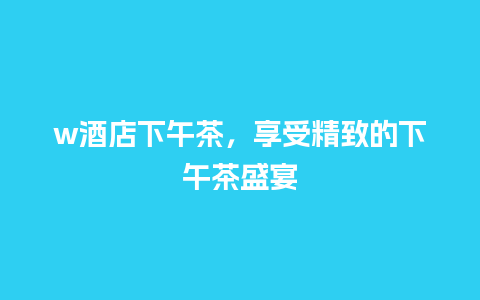 w酒店下午茶，享受精致的下午茶盛宴